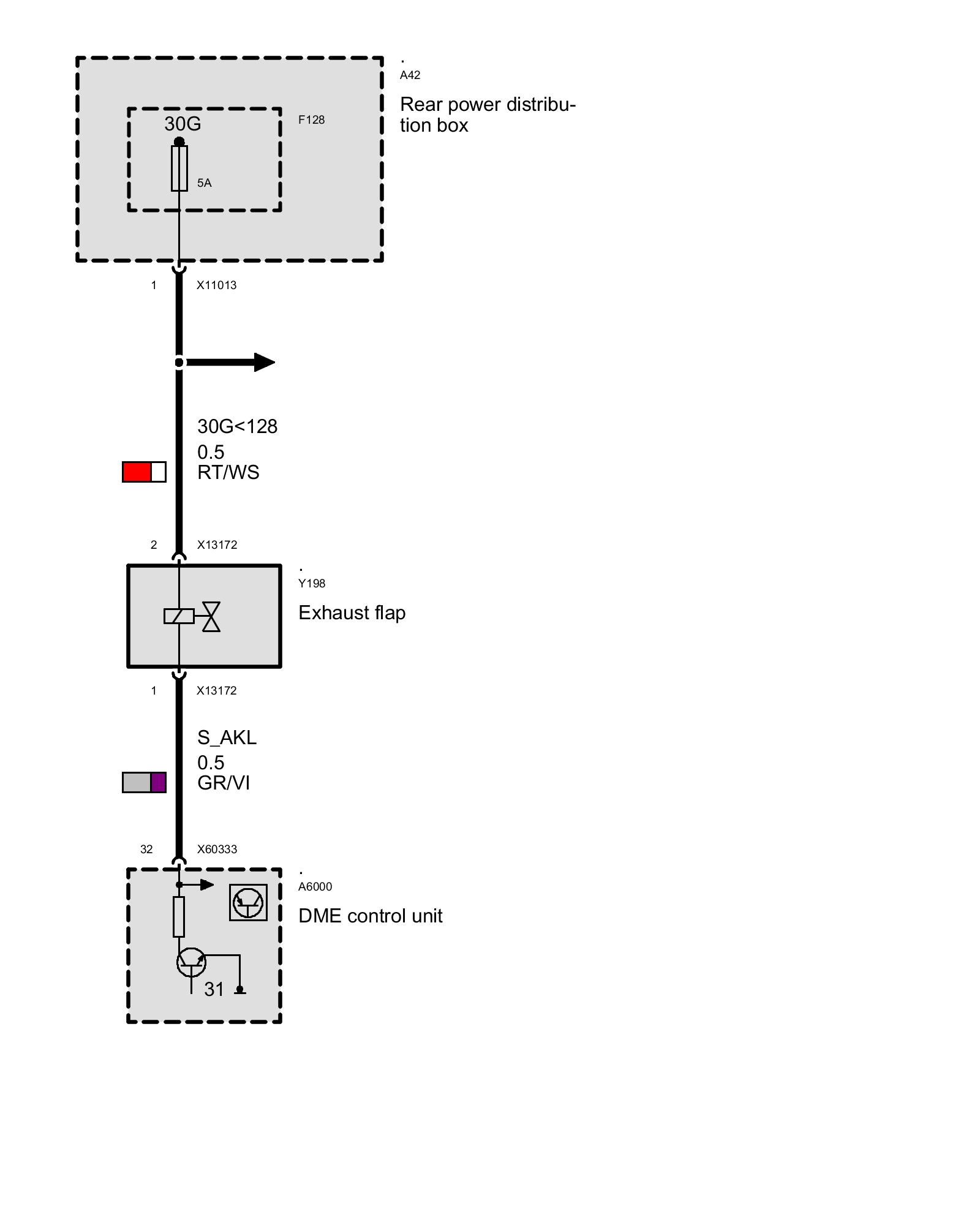 .
A42
Rear power distribution box

30G
F128
5A

1
X11013

30G<128
0.5
RT/WS

2
X13172

.
Y198
Exhaust flap

1
X13172

S_AKL
0.5
GR/VI

32
X60333

.
A6000
DME control unit

31